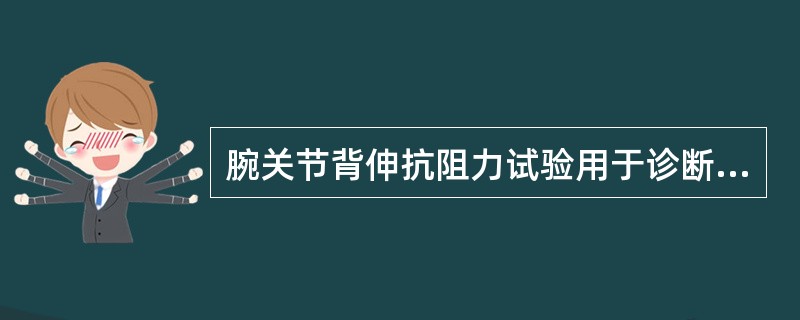 腕关节背伸抗阻力试验用于诊断...